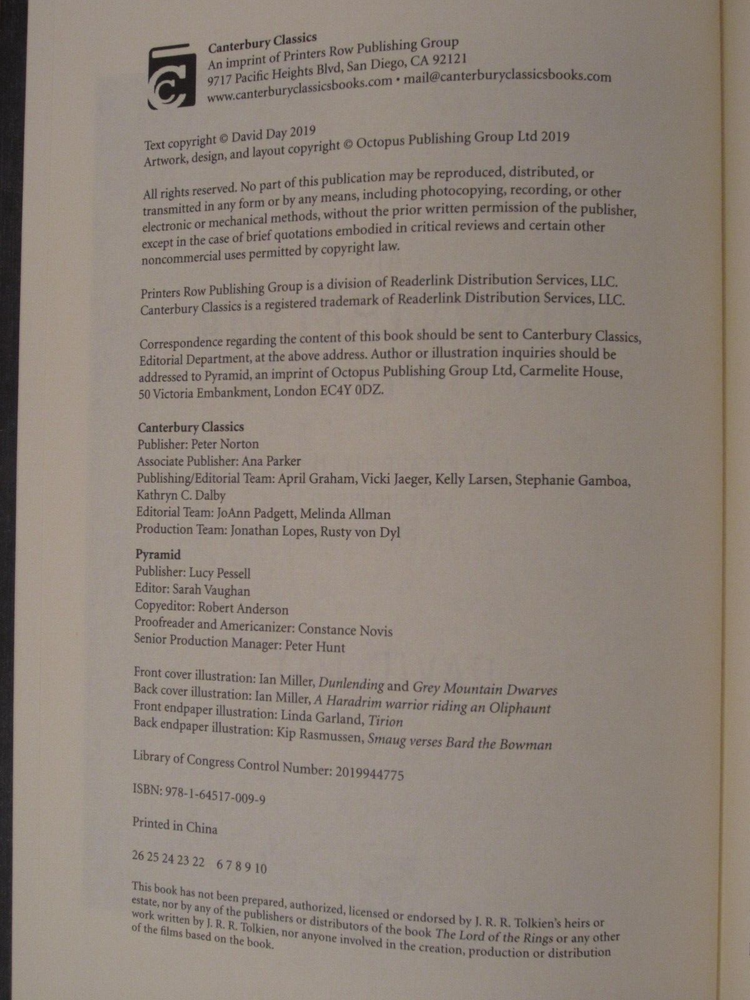 Canterbury Classics
An imprint of Printers Row Publishing Group
9717 Pacific Heights Blvd, San Diego, CA 92121
www.canterburyclassicsbooks.com • mail@canterburyclassicsbooks.com

Text copyright © David Day 2019
Artwork, design, and layout copyright © Octopus Publishing Group Ltd 2019

All rights reserved. No part of this publication may be reproduced, distributed, or transmitted in any form or by any means, including photocopying, recording, or other electronic or mechanical methods, without the prior written permission of the publisher, except in the case of brief quotations embodied in critical reviews and certain other noncommercial uses permitted by copyright law.

Printers Row Publishing Group is a division of Readerlink Distribution Services, LLC. Canterbury Classics is a registered trademark of Readerlink Distribution Services, LLC.

Correspondence regarding the content of this book should be sent to Canterbury Classics, Editorial Department, at the above address. Author or illustration inquiries should be addressed to Pyramid, an imprint of Octopus Publishing Group Ltd, Carmelite House, 50 Victoria Embankment, London EC4Y 0DZ.

Canterbury Classics
Publisher: Peter Norton
Associate Publisher: Ana Parker
Publishing/Editorial Team: April Graham, Vicki Jaeger, Kelly Larsen, Stephanie Gamboa, Kathryn C. Dalby
Editorial Team: JoAnn Padgett, Melinda Allman
Production Team: Jonathan Lopes, Rusty von Dyl

Pyramid
Publisher: Lucy Pessell
Editor: Sarah Vaughan
Copyeditor: Robert Anderson
Proofreader and Americanizer: Constance Novis
Senior Production Manager: Peter Hunt

Front cover illustration: Ian Miller, Dunlending and Grey Mountain Dwarves
Back cover illustration: Ian Miller, A Haradrim warrior riding an Oliphaunt
Front endpaper illustration: Linda Garland, Tirion
Back endpaper illustration: Kip Rasmussen, Smaug verses Bard the Bowman

Library of Congress Control Number: 2019944775

ISBN: 978-1-64517-009-9

Printed in China

26 25 24 23 22 6 7 8 9 10

This book has not been prepared, authorized, licensed or endorsed by J. R. R. Tolkien's heirs or estate, nor by any of the publishers or distributors of the book The Lord of the Rings or any other work written by J. R. R. Tolkien, nor anyone involved in the creation, production or distribution of the films based on the book.